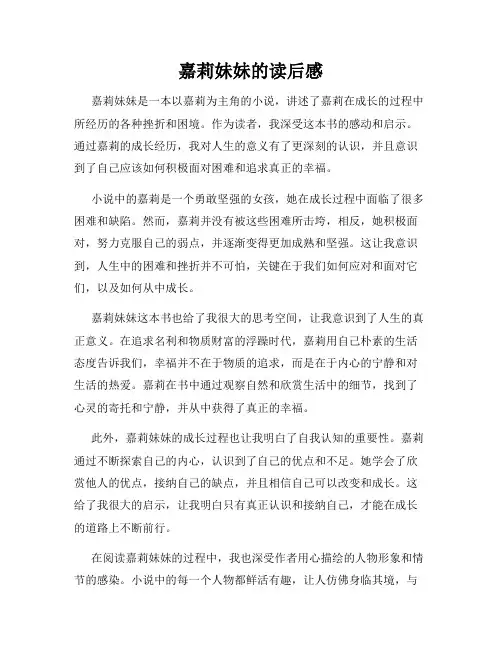 嘉莉妹妹的读后感

嘉莉妹妹是一本以嘉莉为主角的小说，讲述了嘉莉在成长的过程中所经历的各种挫折和困境。作为读者，我深受这本书的感动和启示。通过嘉莉的成长经历，我对人生的意义有了更深刻的认识，并且意识到了自己应该如何积极面对困难和追求真正的幸福。

小说中的嘉莉是一个勇敢坚强的女孩，她在成长过程中面临了很多困难和缺陷。然而，嘉莉并没有被这些困难所击垮，相反，她积极面对，努力克服自己的弱点，并逐渐变得更加成熟和坚强。这让我意识到，人生中的困难和挫折并不可怕，关键在于我们如何应对和面对它们，以及如何从中成长。

嘉莉妹妹这本书也给了我很大的思考空间，让我意识到了人生的真正意义。在追求名利和物质财富的浮躁时代，嘉莉用自己朴素的生活态度告诉我们，幸福并不在于物质的追求，而是在于内心的宁静和对生活的热爱。嘉莉在书中通过观察自然和欣赏生活中的细节，找到了心灵的寄托和宁静，并从中获得了真正的幸福。

此外，嘉莉妹妹的成长过程也让我明白了自我认知的重要性。嘉莉通过不断探索自己的内心，认识到了自己的优点和不足。她学会了欣赏他人的优点，接纳自己的缺点，并且相信自己可以改变和成长。这给了我很大的启示，让我明白只有真正认识和接纳自己，才能在成长的道路上不断前行。

在阅读嘉莉妹妹的过程中，我也深受作者用心描绘的人物形象和情节的感染。小说中的每一个人物都鲜活有趣，让人仿佛身临其境，与